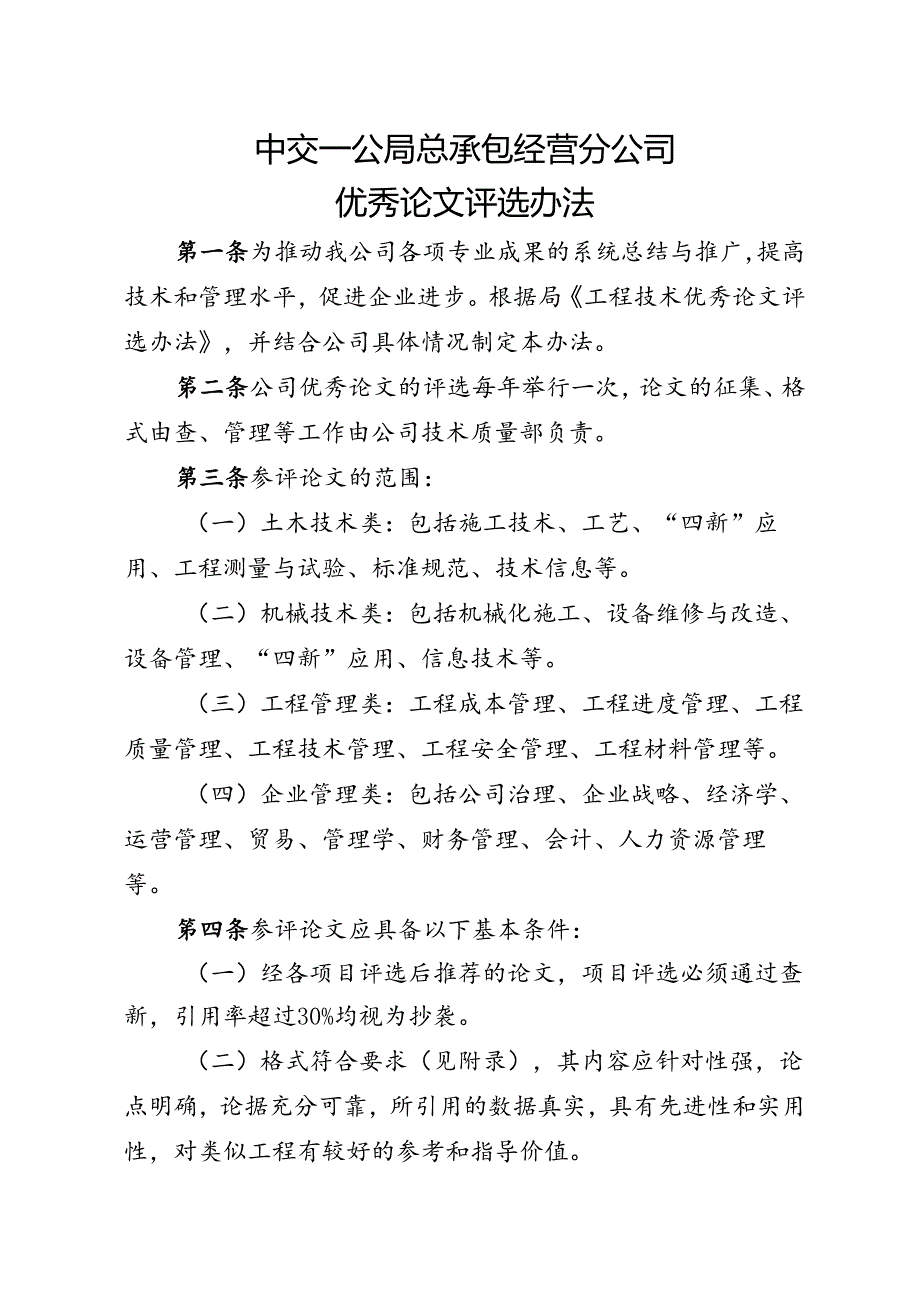 中交一公局总承包经营分公司
优秀论文评选办法

第一条为推动我公司各项专业成果的系统总结与推广，提高技术和管理水平，促进企业进步。根据局《工程技术优秀论文评选办法》，并结合公司具体情况制定本办法。

第二条公司优秀论文的评选每年举行一次，论文的征集、格式由查、管理等工作由公司技术质量部负责。

第三条参评论文的范围：

（一）土木技术类：包括施工技术、工艺、“四新”应用、工程测量与试验、标准规范、技术信息等。

（二）机械技术类：包括机械化施工、设备维修与改造、设备管理、“四新”应用、信息技术等。

（三）工程管理类：工程成本管理、工程进度管理、工程质量管理、工程技术管理、工程安全管理、工程材料管理等。

（四）企业管理类：包括公司治理、企业战略、经济学、运营管理、贸易、管理学、财务管理、会计、人力资源管理等。

第四条参评论文应具备以下基本条件：

（一）经各项目评选后推荐的论文，项目评选必须通过查新，引用率超过30%均视为抄袭。

（二）格式符合要求（见附录），其内容应针对性强，论点明确，论据充分可靠，所引用的数据真实，具有先进性和实用性，对类似工程有较好的参考和指导价值。